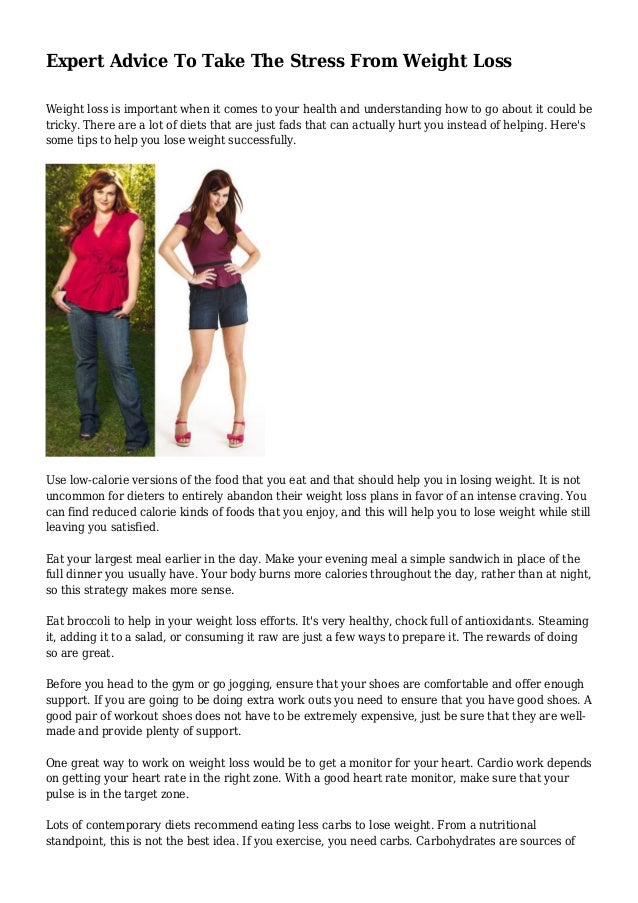 Expert Advice To Take The Stress From Weight Loss

Weight loss is important when it comes to your health and understanding how to go about it could be tricky. There are a lot of diets that are just fads that can actually hurt you instead of helping. Here's some tips to help you lose weight successfully.

Use low-calorie versions of the food that you eat and that should help you in losing weight. It is not uncommon for dieters to entirely abandon their weight loss plans in favor of an intense craving. You can find reduced calorie kinds of foods that you enjoy, and this will help you to lose weight while still leaving you satisfied.

Eat your largest meal earlier in the day. Make your evening meal a simple sandwich in place of the full dinner you usually have. Your body burns more calories throughout the day, rather than at night, so this strategy makes more sense.

Eat broccoli to help in your weight loss efforts. It's very healthy, chock full of antioxidants. Steaming it, adding it to a salad, or consuming it raw are just a few ways to prepare it. The rewards of doing so are great.

Before you head to the gym or go jogging, ensure that your shoes are comfortable and offer enough support. If you are going to be doing extra work outs you need to ensure that you have good shoes. A good pair of workout shoes does not have to be extremely expensive, just be sure that they are well-made and provide plenty of support.

One great way to work on weight loss would be to get a monitor for your heart. Cardio work depends on getting your heart rate in the right zone. With a good heart rate monitor, make sure that your pulse is in the target zone.

Lots of contemporary diets recommend eating less carbs to lose weight. From a nutritional standpoint, this is not the best idea. If you exercise, you need carbs. Carbohydrates are sources of